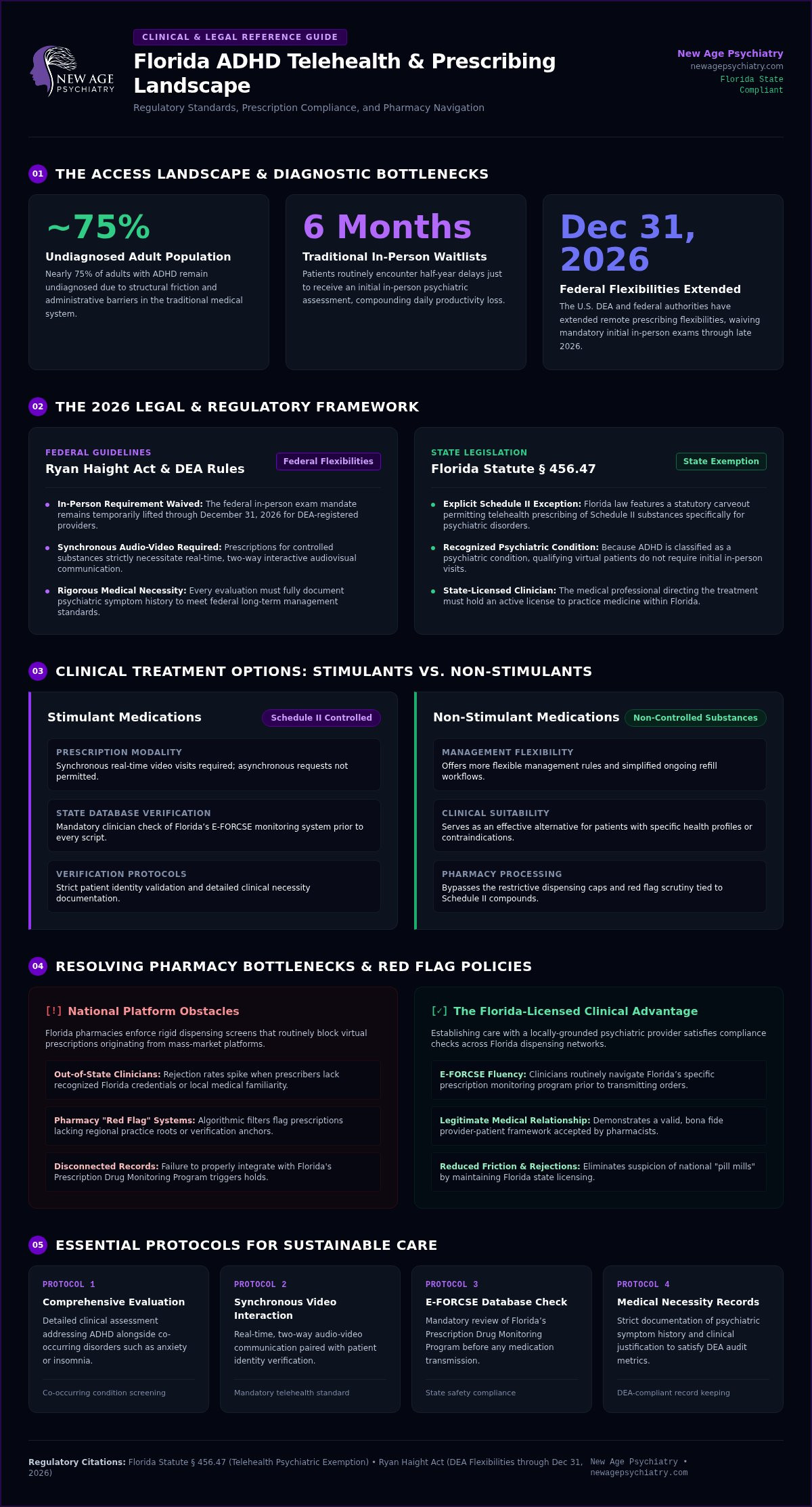 NEW AGE PSYCHIATRY

CLINICAL & LEGAL REFERENCE GUIDE

Florida ADHD Telehealth & Prescribing Landscape

Regulatory Standards, Prescription Compliance, and Pharmacy Navigation

New Age Psychiatry
newagepsychiatry.com
Florida State Compliant

01 THE ACCESS LANDSCAPE & DIAGNOSTIC BOTTLENECKS

~75%
Undiagnosed Adult Population
Nearly 75% of adults with ADHD remain undiagnosed due to structural friction and administrative barriers in the traditional medical system.

6 Months
Traditional In-Person Waitlists
Patients routinely encounter half-year delays just to receive an initial in-person psychiatric assessment, compounding daily productivity loss.

Dec 31, 2026
Federal Flexibilities Extended
The U.S. DEA and federal authorities have extended remote prescribing flexibilities, waiving mandatory initial in-person exams through late 2026.

02 THE 2026 LEGAL & REGULATORY FRAMEWORK

FEDERAL GUIDELINES
Ryan Haight Act & DEA Rules
Federal Flexibilities

In-Person Requirement Waived: The federal in-person exam mandate remains temporarily lifted through December 31, 2026 for DEA-registered providers.

Synchronous Audio-Video Required: Prescriptions for controlled substances strictly necessitate real-time, two-way interactive audiovisual communication.

Rigorous Medical Necessity: Every evaluation must fully document psychiatric symptom history to meet federal long-term management standards.

STATE LEGISLATION
Florida Statute § 456.47
State Exemption

Explicit Schedule II Exception: Florida law features a statutory carveout permitting telehealth prescribing of Schedule II substances specifically for psychiatric disorders.

Recognized Psychiatric Condition: Because ADHD is classified as a psychiatric condition, qualifying virtual patients do not require initial in-person visits.

State-Licensed Clinician: The medical professional directing the treatment must hold an active license to practice medicine within Florida.

03 CLINICAL TREATMENT OPTIONS: STIMULANTS VS. NON-STIMULANTS

Stimulant Medications
Schedule II Controlled

PRESCRIPTION MODALITY
Synchronous real-time video visits required; asynchronous requests not permitted.

STATE DATABASE VERIFICATION
Mandatory clinician check of Florida's E-FORCSE monitoring system prior to every script.

VERIFICATION PROTOCOLS
Strict patient identity validation and detailed clinical necessity documentation.

Non-Stimulant Medications
Non-Controlled Substances

MANAGEMENT FLEXIBILITY
Offers more flexible management rules and simplified ongoing refill workflows.

CLINICAL SUITABILITY
Serves as an effective alternative for patients with specific health profiles or contraindications.

PHARMACY PROCESSING
Bypasses the restrictive dispensing caps and red flag scrutiny tied to Schedule II compounds.

04 RESOLVING PHARMACY BOTTLENECKS & RED FLAG POLICIES

[!] National Platform Obstacles
Florida pharmacies enforce rigid dispensing screens that routinely block virtual prescriptions originating from mass-market platforms.

Out-of-State Clinicians: Rejection rates spike when prescribers lack recognized Florida credentials or local medical familiarity.

Pharmacy "Red Flag" Systems: Algorithmic filters flag prescriptions lacking regional practice roots or verification anchors.

Disconnected Records: Failure to properly integrate with Florida's Prescription Drug Monitoring Program triggers holds.

[✓] The Florida-Licensed Clinical Advantage
Establishing care with a locally-grounded psychiatric provider satisfies compliance checks across Florida dispensing networks.

E-FORCSE Fluency: Clinicians routinely navigate Florida's specific prescription monitoring program prior to transmitting orders.

Legitimate Medical Relationship: Demonstrates a valid, bona fide provider-patient framework accepted by pharmacists.

Reduced Friction & Rejections: Eliminates suspicion of national "pill mills" by maintaining Florida state licensing.

05 ESSENTIAL PROTOCOLS FOR SUSTAINABLE CARE

PROTOCOL 1
Comprehensive Evaluation
Detailed clinical assessment addressing ADHD alongside co-occurring disorders such as anxiety or insomnia.
Co-occurring condition screening

PROTOCOL 2
Synchronous Video Interaction
Real-time, two-way audio-video communication paired with patient identity verification.
Mandatory telehealth standard

PROTOCOL 3
E-FORCSE Database Check
Mandatory review of Florida's Prescription Drug Monitoring Program before any medication transmission.
State safety compliance

PROTOCOL 4
Medical Necessity Records
Strict documentation of psychiatric symptom history and clinical justification to satisfy DEA audit metrics.
DEA-compliant record keeping

Regulatory Citations: Florida Statute § 456.47 (Telehealth Psychiatric Exemption) • Ryan Haight Act (DEA Flexibilities through Dec 31, 2026)

New Age Psychiatry • newagepsychiatry.com